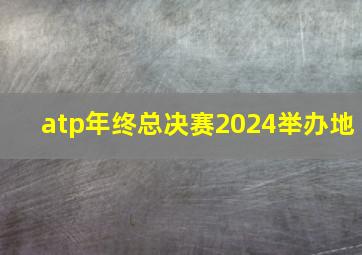 atp年终总决赛2024举办地